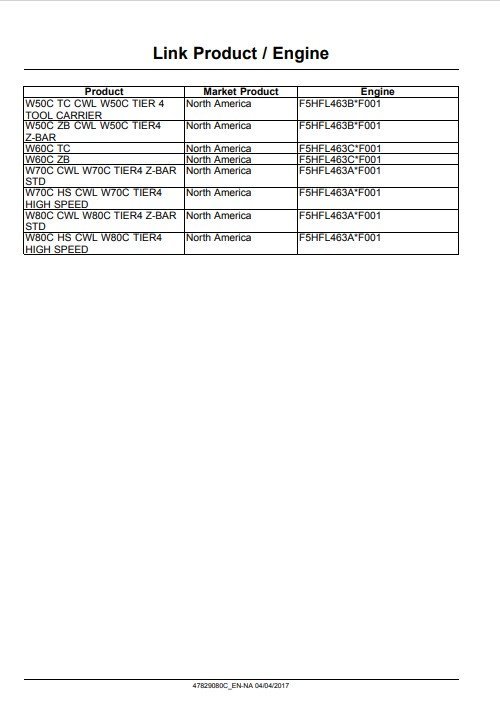 Link Product / Engine

| Product | Market Product | Engine |
|---|---|---|
| W50C TC CWL W50C TIER 4 TOOL CARRIER | North America | F5HFL463B*F001 |
| W50C ZB CWL W50C TIER4 Z-BAR | North America | F5HFL463B*F001 |
| W60C TC | North America | F5HFL463C*F001 |
| W60C ZB | North America | F5HFL463C*F001 |
| W70C CWL W70C TIER4 Z-BAR STD | North America | F5HFL463A*F001 |
| W70C HS CWL W70C TIER4 HIGH SPEED | North America | F5HFL463A*F001 |
| W80C CWL W80C TIER4 Z-BAR STD | North America | F5HFL463A*F001 |
| W80C HS CWL W80C TIER4 HIGH SPEED | North America | F5HFL463A*F001 |

47829080C_EN-NA 04/04/2017